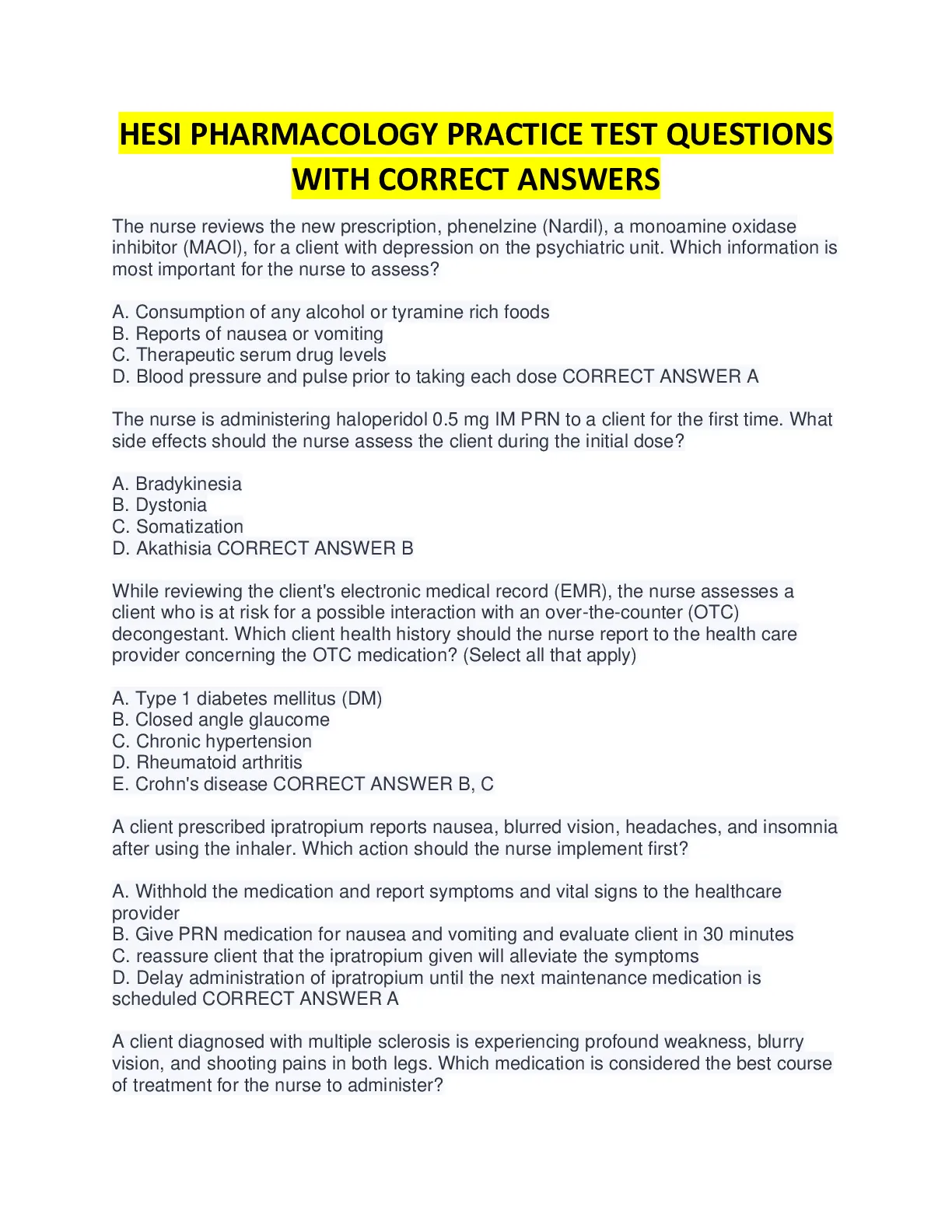 HESI PHARMACOLOGY PRACTICE TEST QUESTIONS WITH CORRECT ANSWERS

The nurse reviews the new prescription, phenelzine (Nardil), a monoamine oxidase inhibitor (MAOI), for a client with depression on the psychiatric unit. Which information is most important for the nurse to assess?

A. Consumption of any alcohol or tyramine rich foods
B. Reports of nausea or vomiting
C. Therapeutic serum drug levels
D. Blood pressure and pulse prior to taking each dose CORRECT ANSWER A

The nurse is administering haloperidol 0.5 mg IM PRN to a client for the first time. What side effects should the nurse assess the client during the initial dose?

A. Bradykinesia
B. Dystonia
C. Somatization
D. Akathisia CORRECT ANSWER B

While reviewing the client's electronic medical record (EMR), the nurse assesses a client who is at risk for a possible interaction with an over-the-counter (OTC) decongestant. Which client health history should the nurse report to the health care provider concerning the OTC medication? (Select all that apply)

A. Type 1 diabetes mellitus (DM)
B. Closed angle glaucome
C. Chronic hypertension
D. Rheumatoid arthritis
E. Crohn's disease CORRECT ANSWER B, C

A client prescribed ipratropium reports nausea, blurred vision, headaches, and insomnia after using the inhaler. Which action should the nurse implement first?

A. Withhold the medication and report symptoms and vital signs to the healthcare provider
B. Give PRN medication for nausea and vomiting and evaluate client in 30 minutes
C. reassure client that the ipratropium given will alleviate the symptoms
D. Delay administration of ipratropium until the next maintenance medication is scheduled CORRECT ANSWER A

A client diagnosed with multiple sclerosis is experiencing profound weakness, blurry vision, and shooting pains in both legs. Which medication is considered the best course of treatment for the nurse to administer?